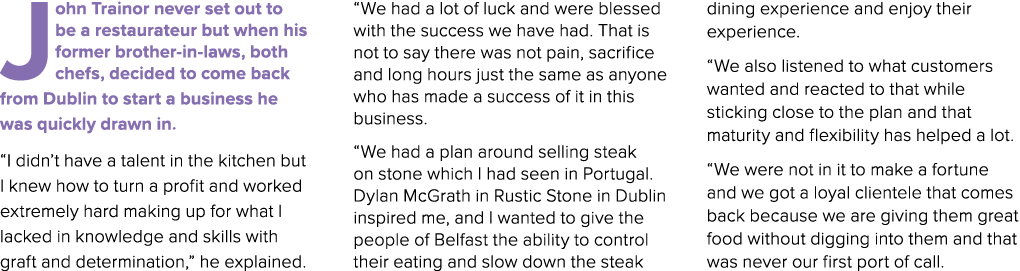 John Trainor never set out to be a restaurateur but when his former brother-in-laws, both chefs, decided to come back from Dublin to start a business he was quickly drawn in.

"I didn't have a talent in the kitchen but I knew how to turn a profit and worked extremely hard making up for what I lacked in knowledge and skills with graft and determination," he explained.

"We had a lot of luck and were blessed with the success we have had. That is not to say there was not pain, sacrifice and long hours just the same as anyone who has made a success of it in this business.

"We had a plan around selling steak on stone which I had seen in Portugal. Dylan McGrath in Rustic Stone in Dublin inspired me, and I wanted to give the people of Belfast the ability to control their eating and slow down the steak dining experience and enjoy their experience.

"We also listened to what customers wanted and reacted to that while sticking close to the plan and that maturity and flexibility has helped a lot.

"We were not in it to make a fortune and we got a loyal clientele that comes back because we are giving them great food without digging into them and that was never our first port of call.